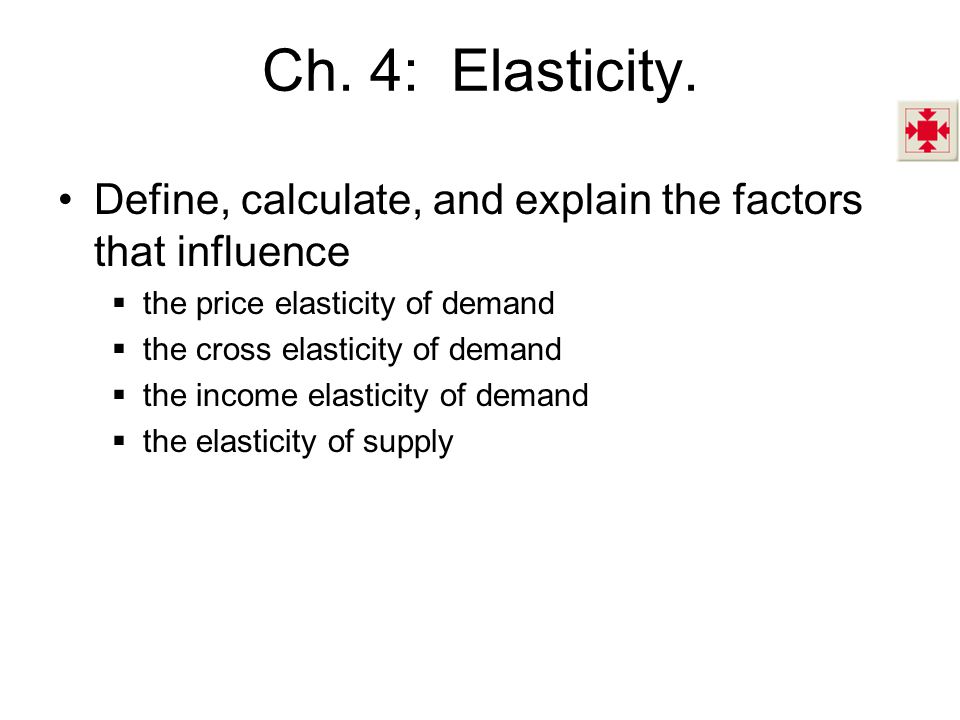 Ch. 4: Elasticity.

• Define, calculate, and explain the factors that influence
▪ the price elasticity of demand
▪ the cross elasticity of demand
▪ the income elasticity of demand
▪ the elasticity of supply